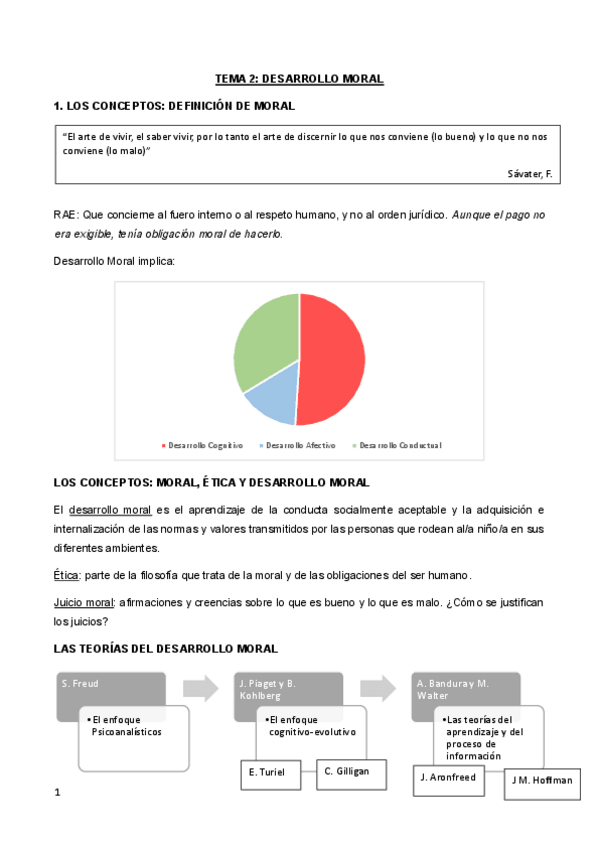 TEMA 2: DESARROLLO MORAL

1. LOS CONCEPTOS: DEFINICIÓN DE MORAL

"El arte de vivir, el saber vivir, por lo tanto el arte de discernir lo que nos conviene (lo bueno) y lo que no nos conviene (lo malo)"

Sávater, F.

RAE: Que concierne al fuero interno o al respeto humano, y no al orden jurídico. Aunque el pago no era exigible, tenía obligación moral de hacerlo.

Desarrollo Moral implica:

Desarrollo Cognitivo
Desarrollo Afectivo
Desarrollo Conductual

LOS CONCEPTOS: MORAL, ÉTICA Y DESARROLLO MORAL

El desarrollo moral es el aprendizaje de la conducta socialmente aceptable y la adquisición e internalización de las normas y valores transmitidos por las personas que rodean al/a niño/a en sus diferentes ambientes.

Ética: parte de la filosofía que trata de la moral y de las obligaciones del ser humano.

Juicio moral: afirmaciones y creencias sobre lo que es bueno y lo que es malo. ¿Cómo se justifican los juicios?

LAS TEORÍAS DEL DESARROLLO MORAL

S. Freud
•El enfoque Psicoanalísticos

J. Piaget y B. Kohlberg
•El enfoque cognitivo-evolutivo
E. Turiel
C. Gilligan

A. Bandura y M. Walter
•Las teorías del aprendizaje y del proceso de información
J. Aronfreed
J M. Hoffman

1